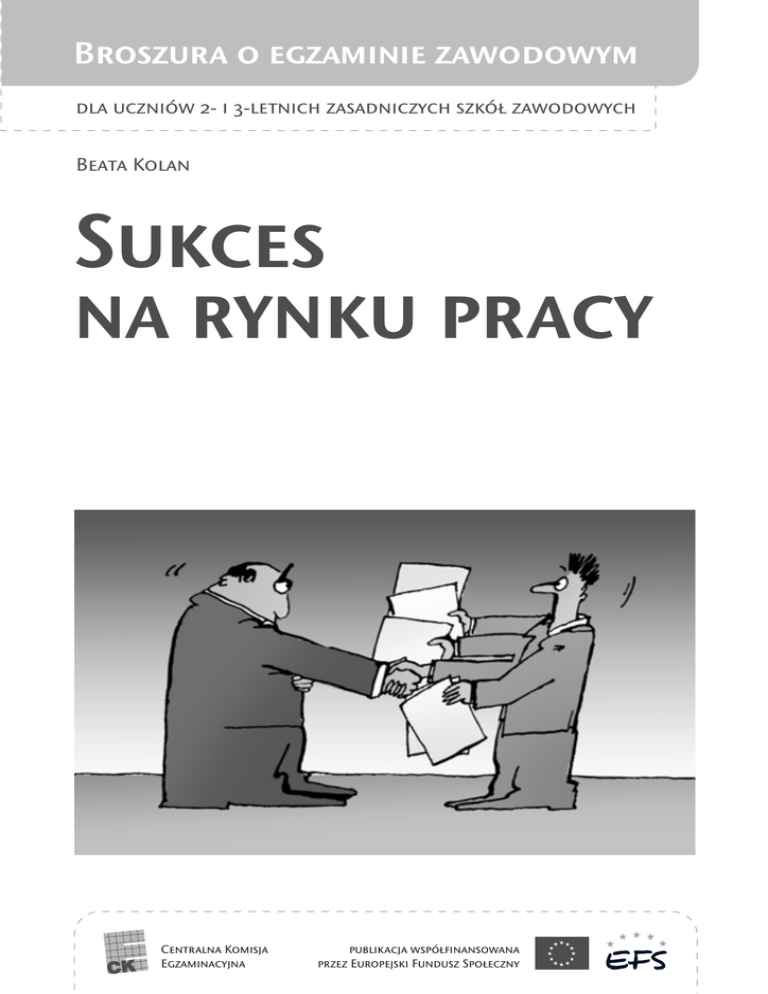 Broszura o egzaminie zawodowym

dla uczniów 2- i 3-letnich zasadniczych szkół zawodowych

Beata Kolan

Sukces
na rynku pracy

CK

Centralna Komisja
Egzaminacyjna

publikacja współfinansowana
przez Europejski Fundusz Społeczny

EFS